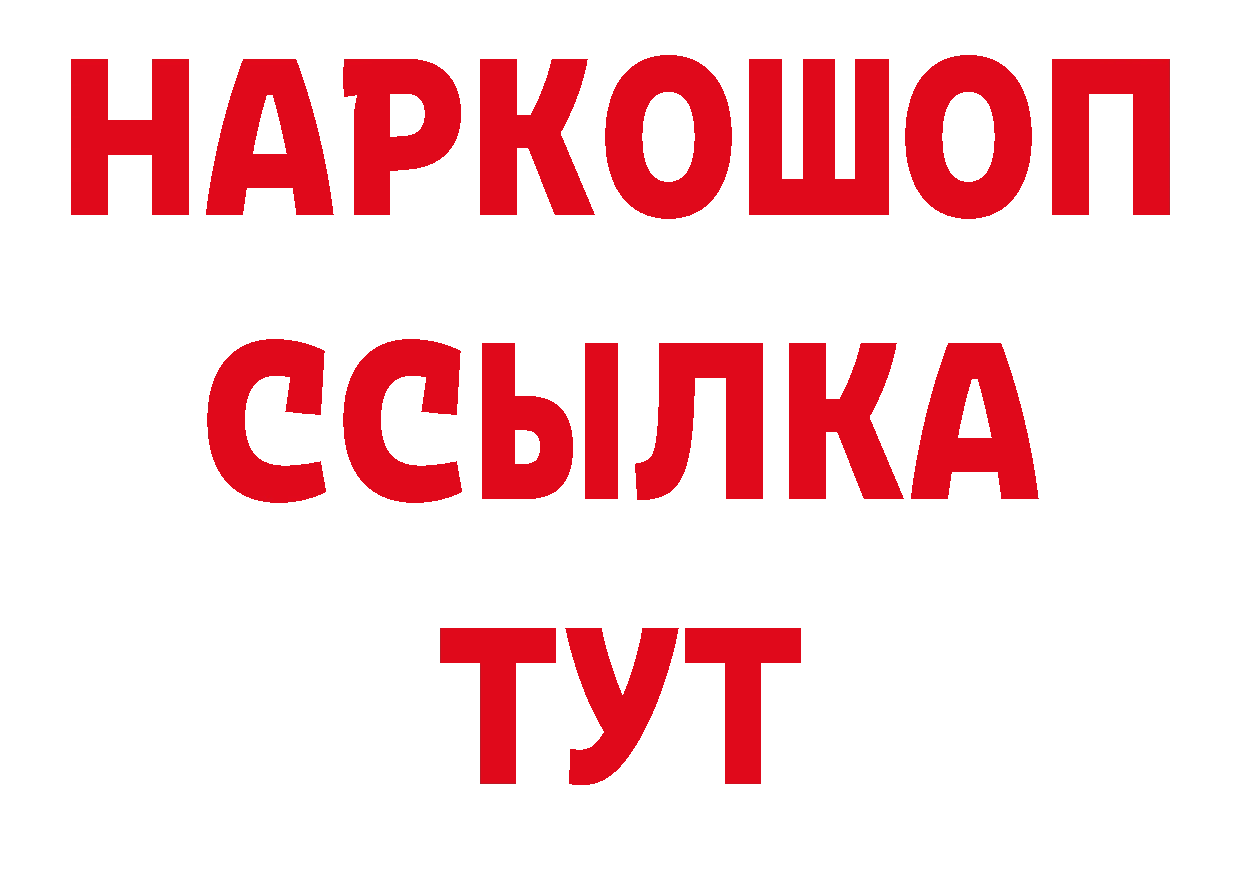 НАРКОШОП
ССЫЛКА
ТУТ